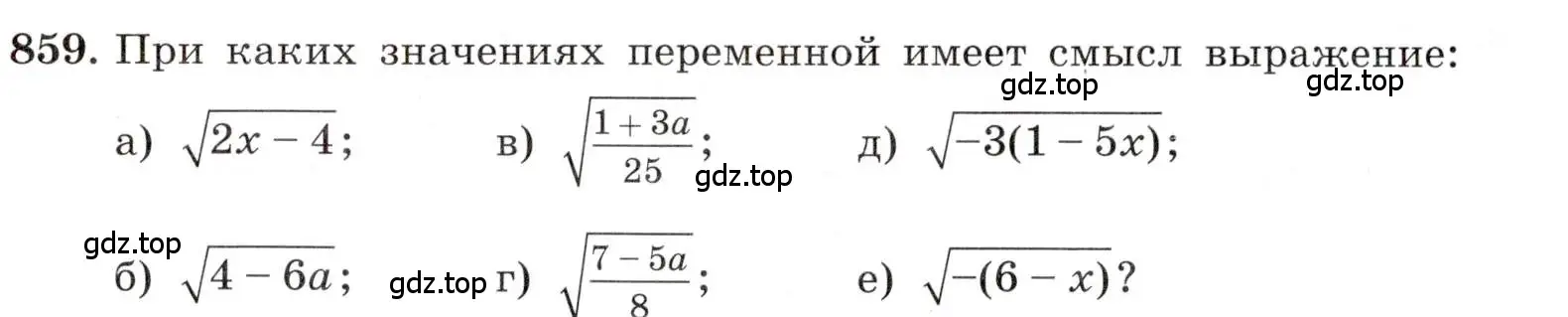 859. При каких значениях переменной имеет смысл выражение:

gdz.top gdz.top

а) $\sqrt{2x-4}$; в) $\sqrt{\frac{1+3a}{25}}$; д) $\sqrt{-3(1-5x)}$;

gdz.top

gdz.top

б) $\sqrt{4-6a}$; gdz.top г) $\sqrt{\frac{7-5a}{8}}$; е) $\sqrt{-(6-x)}$?